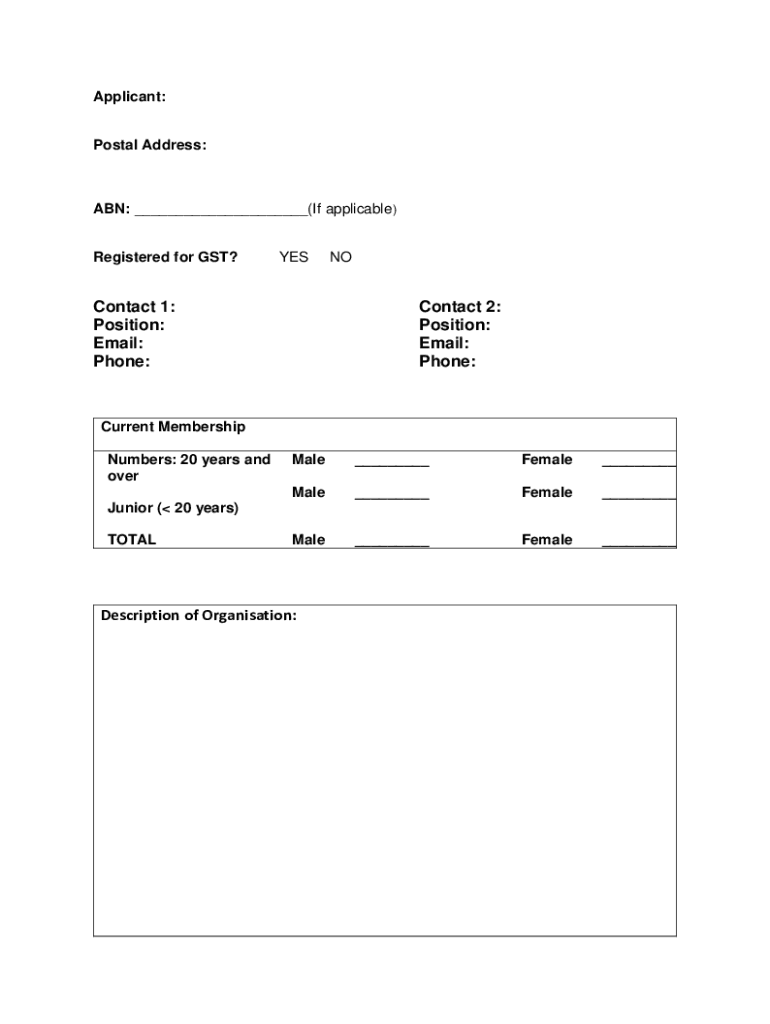 Applicant:

Postal Address:

ABN: ____________________(If applicable)

Registered for GST? YES NO

Contact 1:
Position:
Email:
Phone:

Contact 2:
Position:
Email:
Phone:

Current Membership

| Numbers: 20 years and over | Male | _________ | Female | _________ |
|---|---|---|---|---|
| Junior (< 20 years) | Male | _________ | Female | _________ |
| TOTAL | Male | _________ | Female | _________ |

Description of Organisation: